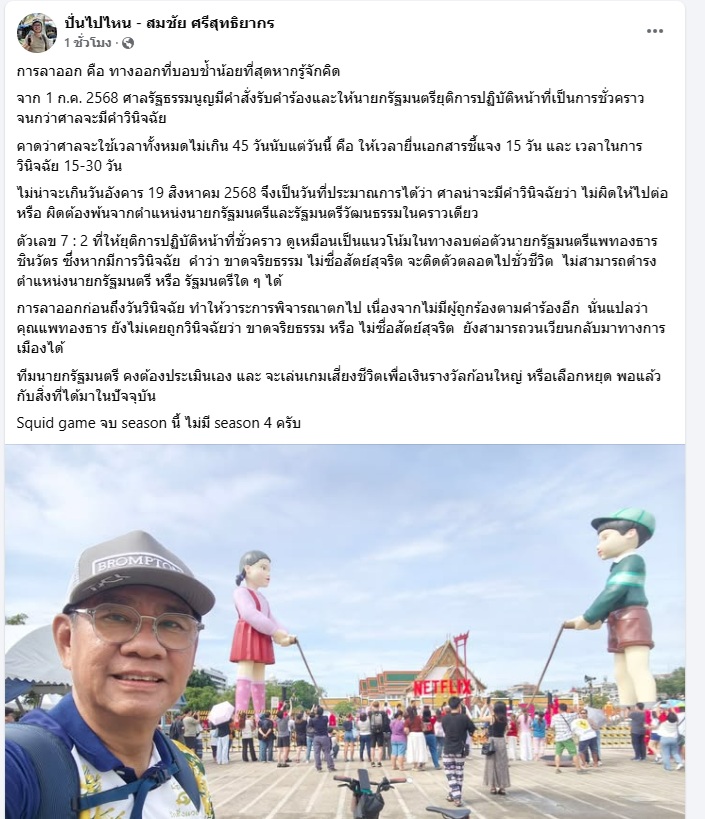 ปั่นไปไหน - สมชัย ศรีสุทธิยากร
1 ชั่วโมง ·

การลาออก คือ ทางออกที่บอบช้ำน้อยที่สุดหากรู้จักคิด

จาก 1 ก.ค. 2568 ศาลรัฐธรรมนูญมีคำสั่งรับคำร้องและให้นายกรัฐมนตรียุติการปฏิบัติหน้าที่เป็นการชั่วคราว จนกว่าศาลจะมีคำวินิจฉัย

คาดว่าศาลจะใช้เวลาทั้งหมดไม่เกิน 45 วันนับแต่วันนี้ คือ ให้เวลายื่นเอกสารชี้แจง 15 วัน และ เวลาในการวินิจฉัย 15-30 วัน

ไม่น่าจะเกินวันอังคาร 19 สิงหาคม 2568 จึงเป็นวันที่ประมาณการได้ว่า ศาลน่าจะมีคำวินิจฉัยว่า ไม่ผิดให้ไปต่อ หรือ ผิดต้องพ้นจากตำแหน่งนายกรัฐมนตรีและรัฐมนตรีวัฒนธรรมในคราวเดียว

ตัวเลข 7 : 2 ที่ให้ยุติการปฏิบัติหน้าที่ชั่วคราว ดูเหมือนเป็นแนวโน้มในทางลบต่อตัวนายกรัฐมนตรีแพทองธาร ชินวัตร ซึ่งหากมีการวินิจฉัย คำว่า ขาดจริยธรรม ไม่ซื่อสัตย์สุจริต จะติดตัวตลอดไปชั่วชีวิต ไม่สามารถดำรงตำแหน่งนายกรัฐมนตรี หรือ รัฐมนตรีใด ๆ ได้

การลาออกก่อนถึงวันวินิจฉัย ทำให้วาระการพิจารณาตกไป เนื่องจากไม่มีผู้ถูกร้องตามคำร้องอีก นั่นแปลว่า คุณแพทองธาร ยังไม่เคยถูกวินิจฉัยว่า ขาดจริยธรรม หรือ ไม่ซื่อสัตย์สุจริต ยังสามารถวนเวียนกลับมาทางการเมืองได้

ทีมนายกรัฐมนตรี คงต้องประเมินเอง และ จะเล่นเกมเสี่ยงชีวิตเพื่อเงินรางวัลก้อนใหญ่ หรือเลือกหยุด พอแล้วกับสิ่งที่ได้มาในปัจจุบัน

Squid game จบ season นี้ ไม่มี season 4 ครับ

BROMPTON
NETFLIX